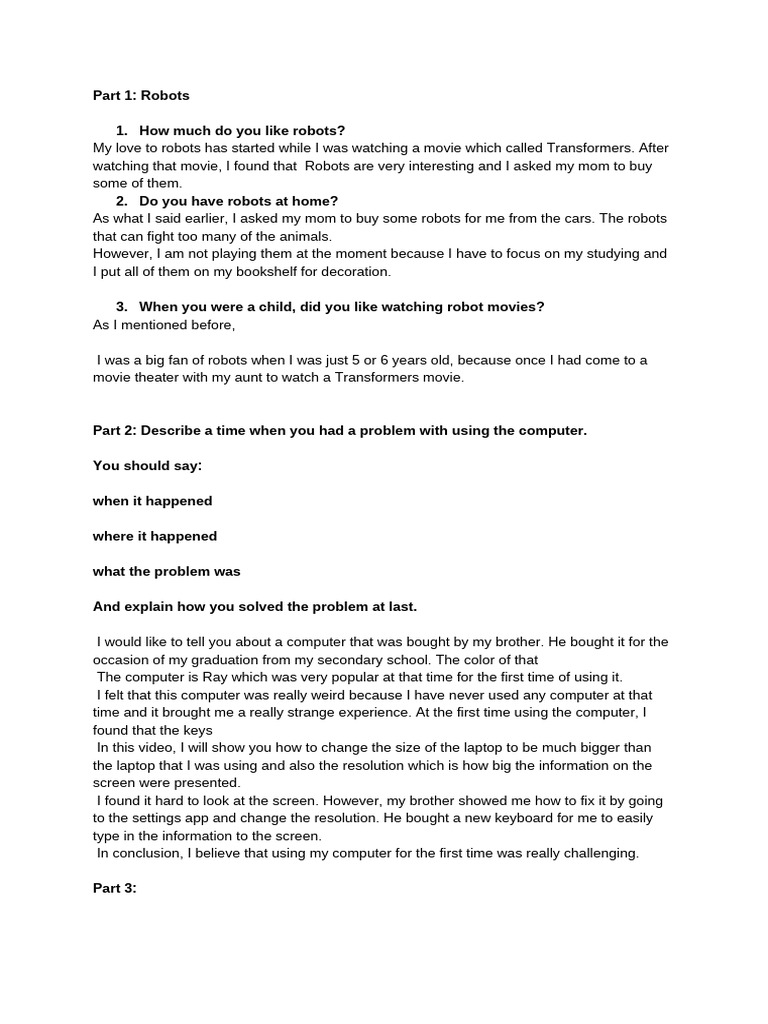 Part 1: Robots

1. How much do you like robots?
My love to robots has started while I was watching a movie which called Transformers. After watching that movie, I found that Robots are very interesting and I asked my mom to buy some of them.

2. Do you have robots at home?
As what I said earlier, I asked my mom to buy some robots for me from the cars. The robots that can fight too many of the animals.

However, I am not playing them at the moment because I have to focus on my studying and I put all of them on my bookshelf for decoration.

3. When you were a child, did you like watching robot movies?
As I mentioned before,

I was a big fan of robots when I was just 5 or 6 years old, because once I had come to a movie theater with my aunt to watch a Transformers movie.

Part 2: Describe a time when you had a problem with using the computer.

You should say:

when it happened

where it happened

what the problem was

And explain how you solved the problem at last.

I would like to tell you about a computer that was bought by my brother. He bought it for the occasion of my graduation from my secondary school. The color of that

The computer is Ray which was very popular at that time for the first time of using it.

I felt that this computer was really weird because I have never used any computer at that time and it brought me a really strange experience. At the first time using the computer, I found that the keys

In this video, I will show you how to change the size of the laptop to be much bigger than the laptop that I was using and also the resolution which is how big the information on the screen were presented.

I found it hard to look at the screen. However, my brother showed me how to fix it by going to the settings app and change the resolution. He bought a new keyboard for me to easily type in the information to the screen.

In conclusion, I believe that using my computer for the first time was really challenging.

Part 3: